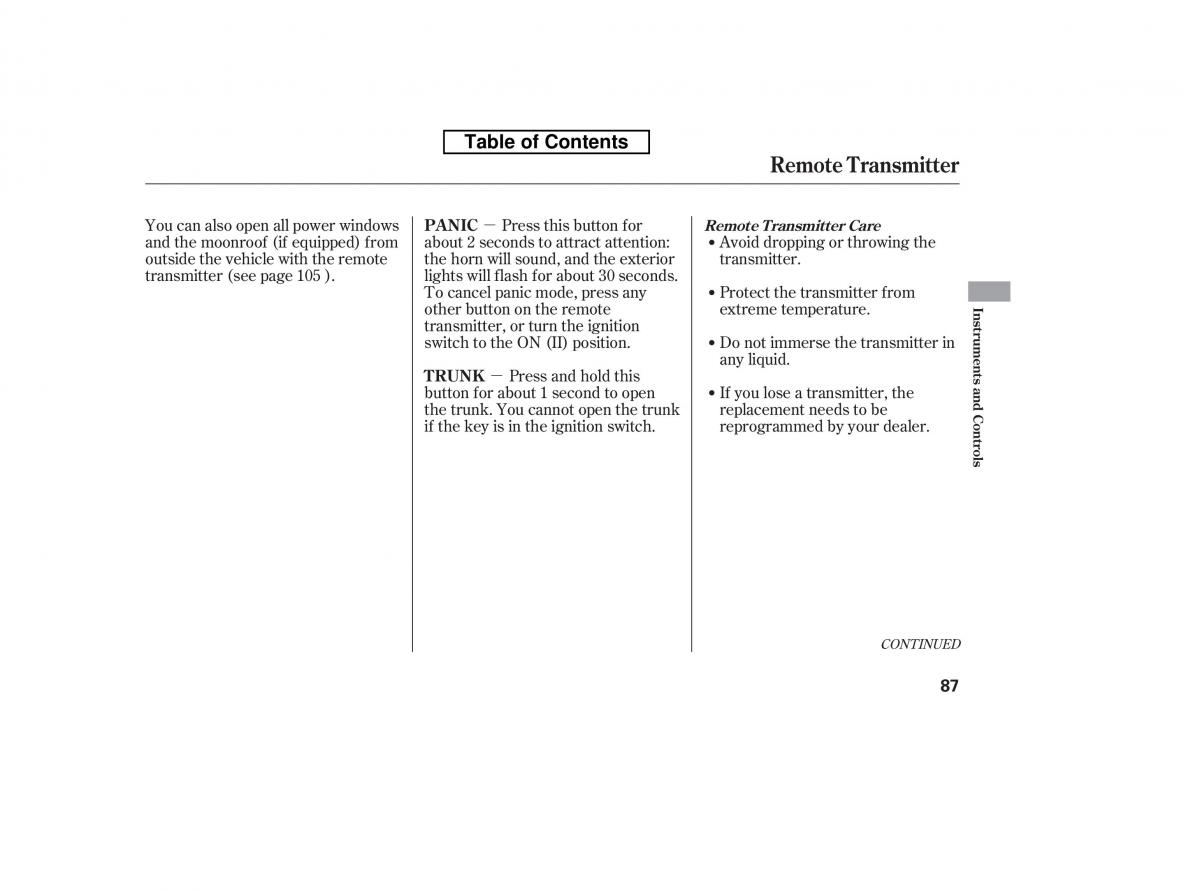 Table of Contents

Remote Transmitter

You can also open all power windows and the moonroof (if equipped) from outside the vehicle with the remote transmitter (see page 105 ).

PANIC — Press this button for about 2 seconds to attract attention: the horn will sound, and the exterior lights will flash for about 30 seconds. To cancel panic mode, press any other button on the remote transmitter, or turn the ignition switch to the ON (II) position.

TRUNK — Press and hold this button for about 1 second to open the trunk. You cannot open the trunk if the key is in the ignition switch.

Remote Transmitter Care

• Avoid dropping or throwing the transmitter.

• Protect the transmitter from extreme temperature.

• Do not immerse the transmitter in any liquid.

• If you lose a transmitter, the replacement needs to be reprogrammed by your dealer.

Instruments and Controls

CONTINUED

87